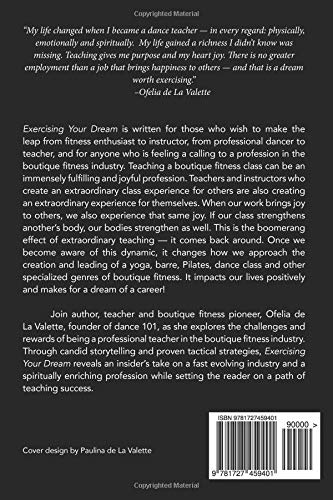 Copyrighted Material

"My life changed when I became a dance teacher — in every regard: physically, emotionally and spiritually. My life gained a richness I didn't know was missing. Teaching gives me purpose and my heart joy. There is no greater employment than a job that brings happiness to others — and that is a dream worth exercising."
–Ofelia de La Valette

Exercising Your Dream is written for those who wish to make the leap from fitness enthusiast to instructor, from professional dancer to teacher, and for anyone who is feeling a calling to a profession in the boutique fitness industry. Teaching a boutique fitness class can be an immensely fulfilling and joyful profession. Teachers and instructors who create an extraordinary class experience for others are also creating an extraordinary experience for themselves. When our work brings joy to others, we also experience that same joy. If our class strengthens another's body, our bodies strengthen as well. This is the boomerang effect of extraordinary teaching — it comes back around. Once we become aware of this dynamic, it changes how we approach the creation and leading of a yoga, barre, Pilates, dance class and other specialized genres of boutique fitness. It impacts our lives positively and makes for a dream of a career!

Join author, teacher and boutique fitness pioneer, Ofelia de La Valette, founder of dance 101, as she explores the challenges and rewards of being a professional teacher in the boutique fitness industry. Through candid storytelling and proven tactical strategies, Exercising Your Dream reveals an insider's take on a fast evolving industry and a spiritually enriching profession while setting the reader on a path of teaching success.

ISBN 9781727459401

90000 >

9 781727 459401

Cover design by Paulina de La Valette

Copyrighted Material